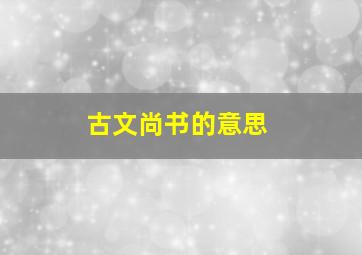 古文尚书的意思